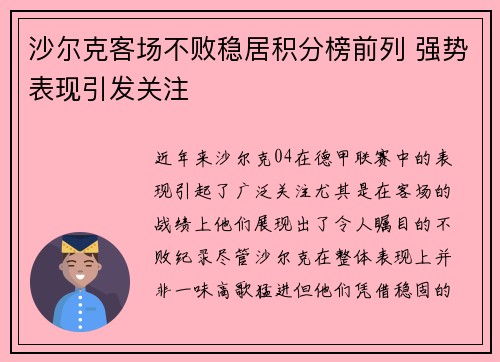 沙尔克客场不败稳居积分榜前列 强势表现引发关注

近年来沙尔克04在德甲联赛中的表现引起了广泛关注尤其是在客场的战绩上他们展现出了令人瞩目的不败纪录尽管沙尔克在整体表现上并非一味高歌猛进但他们凭借稳固的